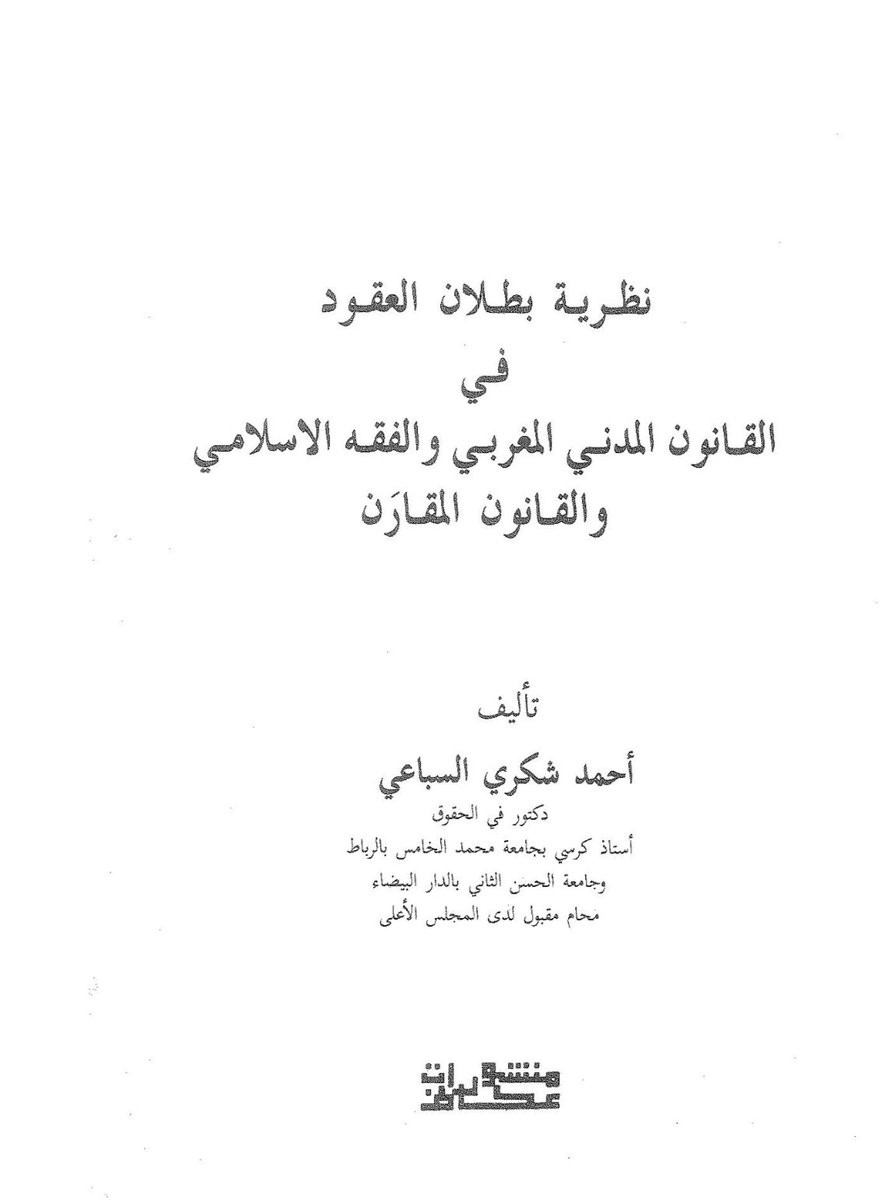 نظرية بطلان العقود
في
القانون المدني المغربي والفقه الاسلامي
والقانون المقارَن

تأليف
أحمد شكري السباعي
دكتور في الحقوق
أستاذ كرسي بجامعة محمد الخامس بالرباط
وجامعة الحسن الثاني بالدار البيضاء
محام مقبول لدى المجلس الأعلى

منشورات عكاظ